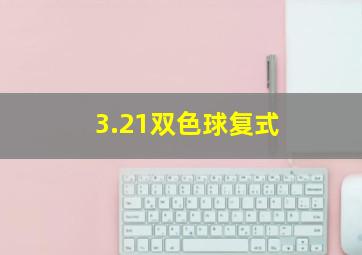 3.21双色球复式